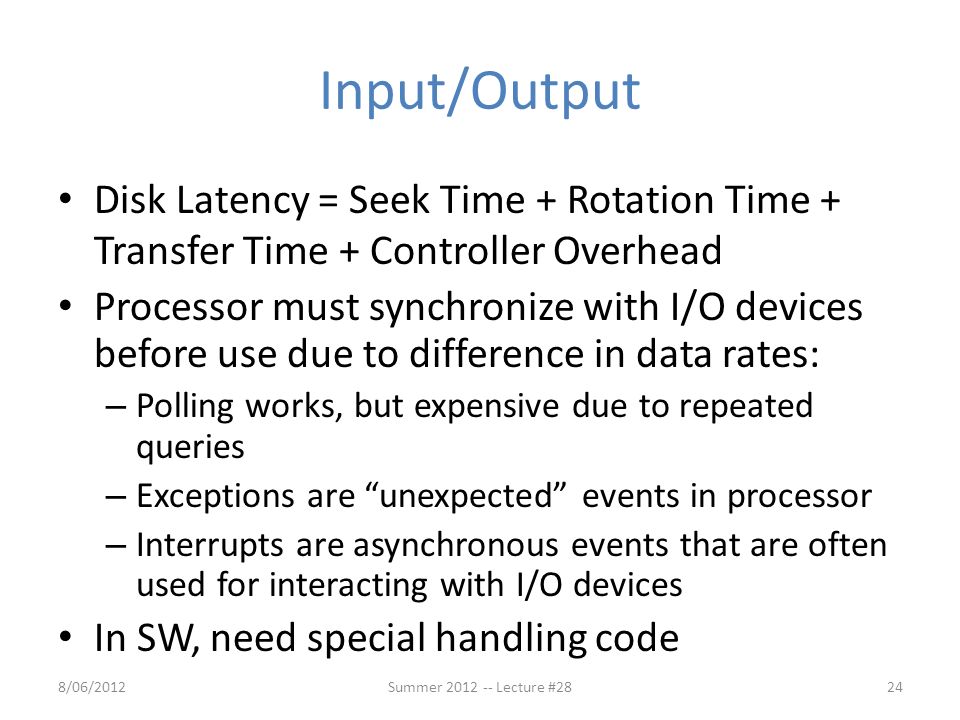 Input/Output

• Disk Latency = Seek Time + Rotation Time + Transfer Time + Controller Overhead
• Processor must synchronize with I/O devices before use due to difference in data rates:
– Polling works, but expensive due to repeated queries
– Exceptions are “unexpected” events in processor
– Interrupts are asynchronous events that are often used for interacting with I/O devices
• In SW, need special handling code

8/06/2012
Summer 2012 -- Lecture #28
24